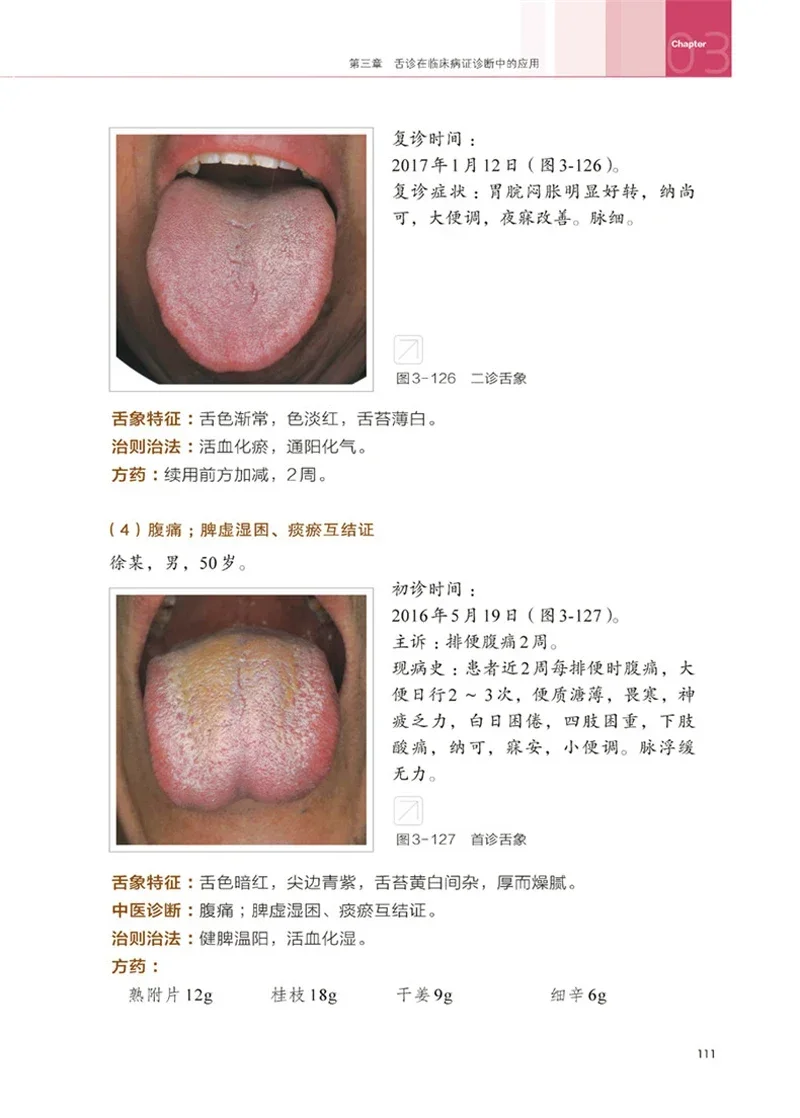 第三章 舌诊在临床病证诊断中的应用

Chapter 03

复诊时间：
2017年1月12日（图3-126）。
复诊症状：胃脘闷胀明显好转，纳尚可，大便调，夜寐改善。脉细。

图3-126 二诊舌象

舌象特征：舌色渐常，色淡红，舌苔薄白。
治则治法：活血化瘀，通阳化气。
方药：续用前方加减，2周。

（4）腹痛；脾虚湿困、痰瘀互结证

徐某，男，50岁。

初诊时间：
2016年5月19日（图3-127）。
主诉：排便腹痛2周。
现病史：患者近2周每排便时腹痛，大便日行2～3次，便质溏薄，畏寒，神疲乏力，白日困倦，四肢困重，下肢酸痛，纳可，寐安，小便调。脉浮缓无力。

图3-127 首诊舌象

舌象特征：舌色暗红，尖边青紫，舌苔黄白间杂，厚而燥腻。
中医诊断：腹痛；脾虚湿困、痰瘀互结证。
治则治法：健脾温阳，活血化湿。
方药：
熟附片12g 桂枝18g 干姜9g 细辛6g

111